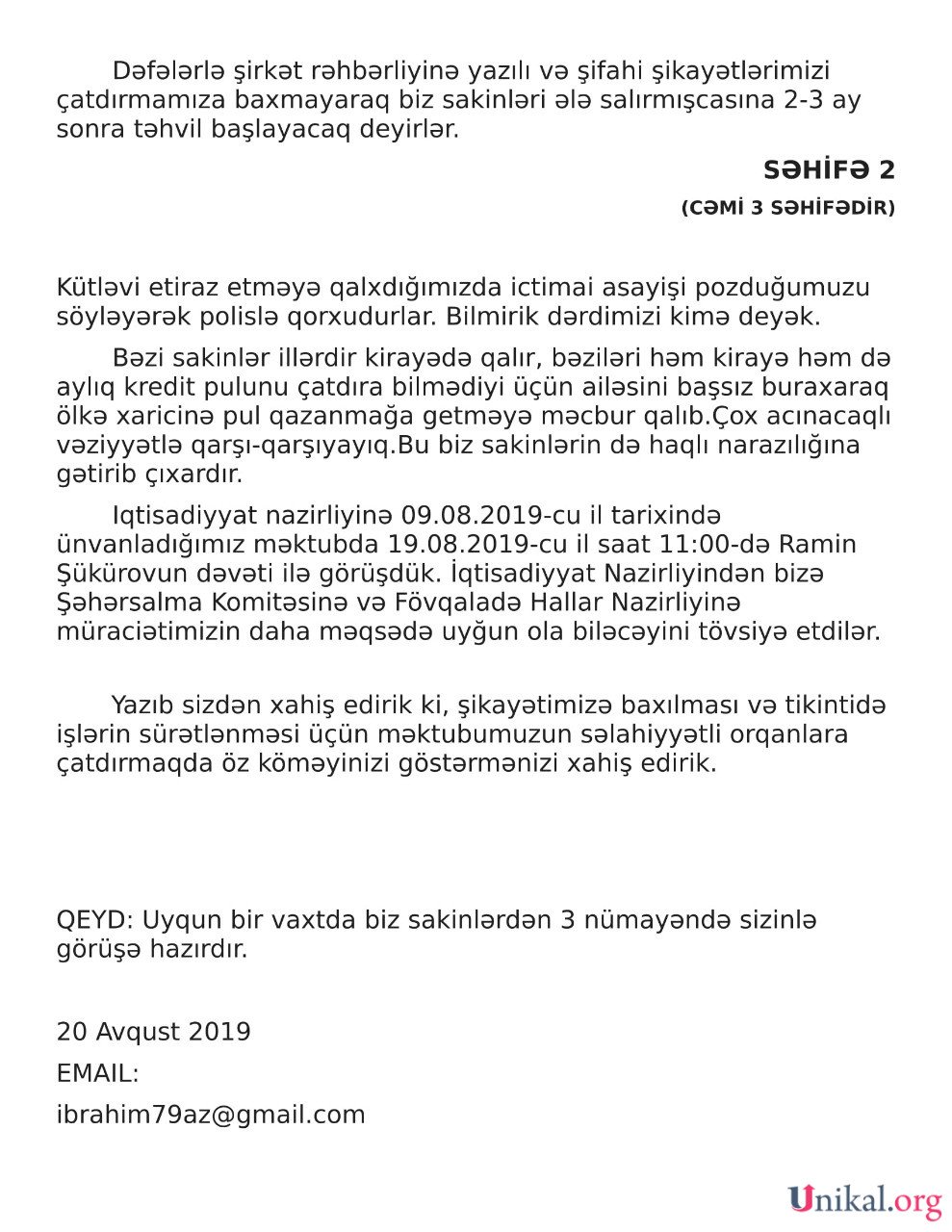 Dəfələrlə şirkət rəhbərliyinə yazılı və şifahi şikayətlərimizi çatdırmamıza baxmayaraq biz sakinləri ələ salırmışcasına 2-3 ay sonra təhvil başlayacaq deyirlər.

SƏHİFƏ 2

(CƏMİ 3 SƏHİFƏDİR)

Kütləvi etiraz etməyə qalxdığımızda ictimai asayişi pozduğumuzu söyləyərək polislə qorxudurlar. Bilmirik dərdimizi kimə deyək.

Bəzi sakinlər illərdir kirayədə qalır, bəziləri həm kirayə həm də aylıq kredit pulunu çatdıra bilmədiyi üçün ailəsini başsız buraxaraq ölkə xaricinə pul qazanmağa getməyə məcbur qalıb.Çox acınacaqlı vəziyyətlə qarşı-qarşıyayıq.Bu biz sakinlərin də haqlı narazılığına gətirib çıxardır.

Iqtisadiyyat nazirliyinə 09.08.2019-cu il tarixində ünvanladığımız məktubda 19.08.2019-cu il saat 11:00-də Ramin Şükürovun dəvəti ilə görüşdük. İqtisadiyyat Nazirliyindən bizə Şəhərsalma Komitəsinə və Fövqaladə Hallar Nazirliyinə müraciətimizin daha məqsədə uyğun ola biləcəyini tövsiyə etdilər.

Yazıb sizdən xahiş edirik ki, şikayətimizə baxılması və tikintidə işlərin sürətlənməsi üçün məktubumuzun səlahiyyətli orqanlara çatdırmaqda öz köməyinizi göstərmənizi xahiş edirik.

QEYD: Uyqun bir vaxtda biz sakinlərdən 3 nümayəndə sizinlə görüşə hazırdır.

20 Avqust 2019

EMAIL:

ibrahim79az@gmail.com

Unikal.org